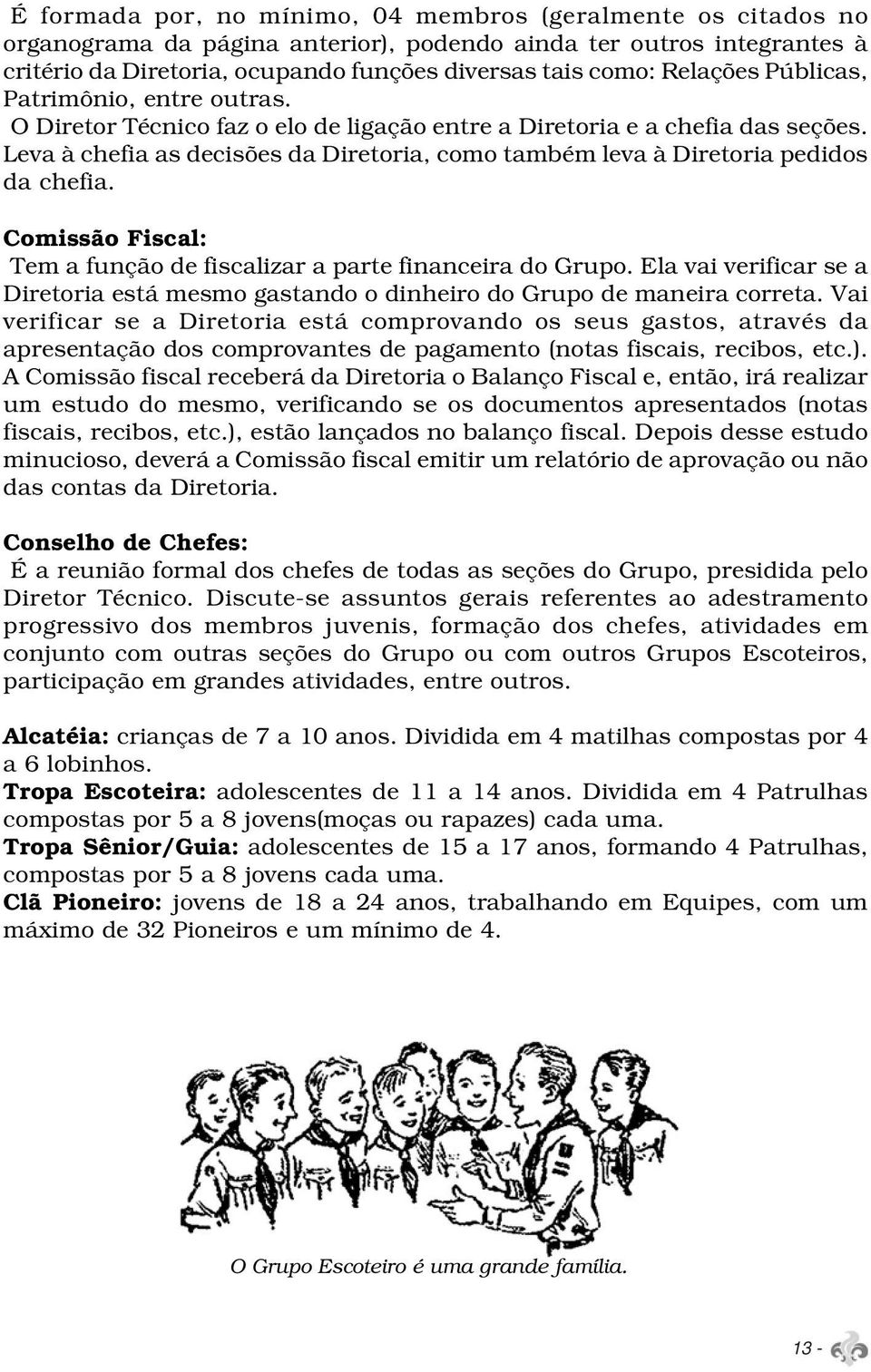 É formada por, no mínimo, 04 membros (geralmente os citados no organograma da página anterior), podendo ainda ter outros integrantes à critério da Diretoria, ocupando funções diversas tais como: Relações Públicas, Patrimônio, entre outras.
O Diretor Técnico faz o elo de ligação entre a Diretoria e a chefia das seções. Leva à chefia as decisões da Diretoria, como também leva à Diretoria pedidos da chefia.

Comissão Fiscal:
Tem a função de fiscalizar a parte financeira do Grupo. Ela vai verificar se a Diretoria está mesmo gastando o dinheiro do Grupo de maneira correta. Vai verificar se a Diretoria está comprovando os seus gastos, através da apresentação dos comprovantes de pagamento (notas fiscais, recibos, etc.). A Comissão fiscal receberá da Diretoria o Balanço Fiscal e, então, irá realizar um estudo do mesmo, verificando se os documentos apresentados (notas fiscais, recibos, etc.), estão lançados no balanço fiscal. Depois desse estudo minucioso, deverá a Comissão fiscal emitir um relatório de aprovação ou não das contas da Diretoria.

Conselho de Chefes:
É a reunião formal dos chefes de todas as seções do Grupo, presidida pelo Diretor Técnico. Discute-se assuntos gerais referentes ao adestramento progressivo dos membros juvenis, formação dos chefes, atividades em conjunto com outras seções do Grupo ou com outros Grupos Escoteiros, participação em grandes atividades, entre outros.

Alcatéia: crianças de 7 a 10 anos. Dividida em 4 matilhas compostas por 4 a 6 lobinhos.
Tropa Escoteira: adolescentes de 11 a 14 anos. Dividida em 4 Patrulhas compostas por 5 a 8 jovens(moças ou rapazes) cada uma.
Tropa Sênior/Guia: adolescentes de 15 a 17 anos, formando 4 Patrulhas, compostas por 5 a 8 jovens cada uma.
Clã Pioneiro: jovens de 18 a 24 anos, trabalhando em Equipes, com um máximo de 32 Pioneiros e um mínimo de 4.

O Grupo Escoteiro é uma grande família.

13 -